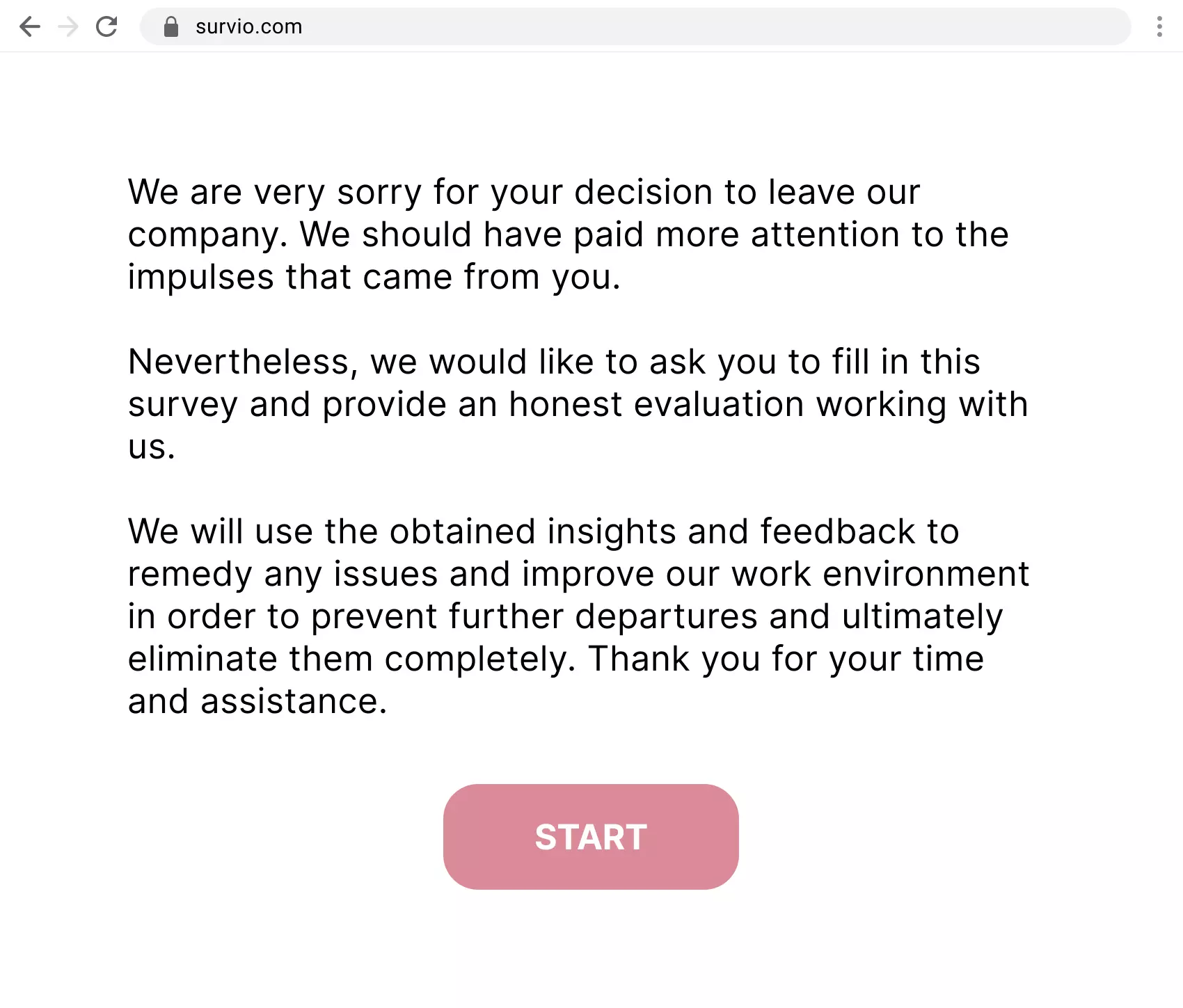 survio.com

We are very sorry for your decision to leave our company. We should have paid more attention to the impulses that came from you.

Nevertheless, we would like to ask you to fill in this survey and provide an honest evaluation working with us.

We will use the obtained insights and feedback to remedy any issues and improve our work environment in order to prevent further departures and ultimately eliminate them completely. Thank you for your time and assistance.

START